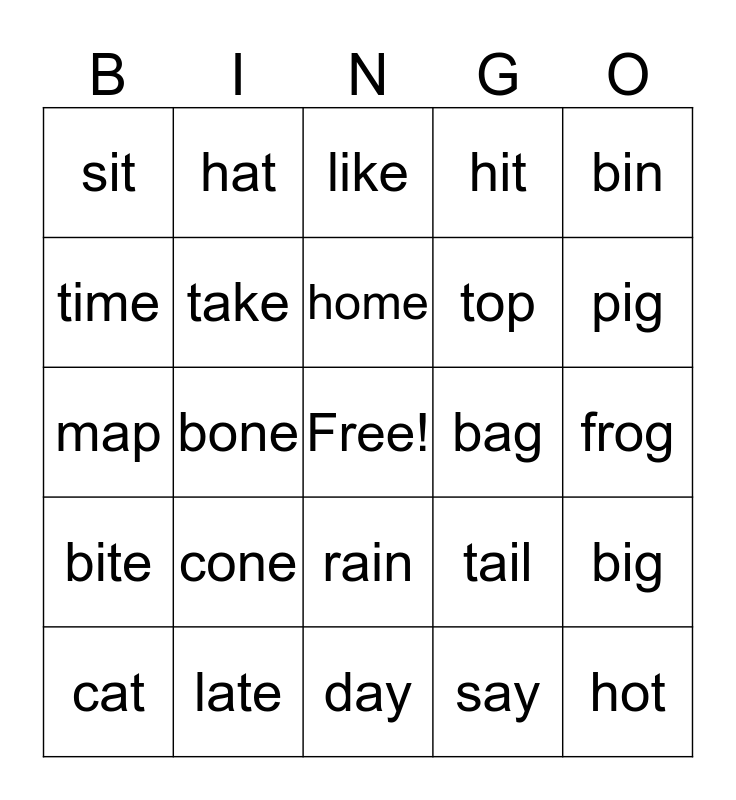 | B | I | N | G | O |
|---|---|---|---|---|
| sit | hat | like | hit | bin |
| time | take | home | top | pig |
| map | bone | Free! | bag | frog |
| bite | cone | rain | tail | big |
| cat | late | day | say | hot |